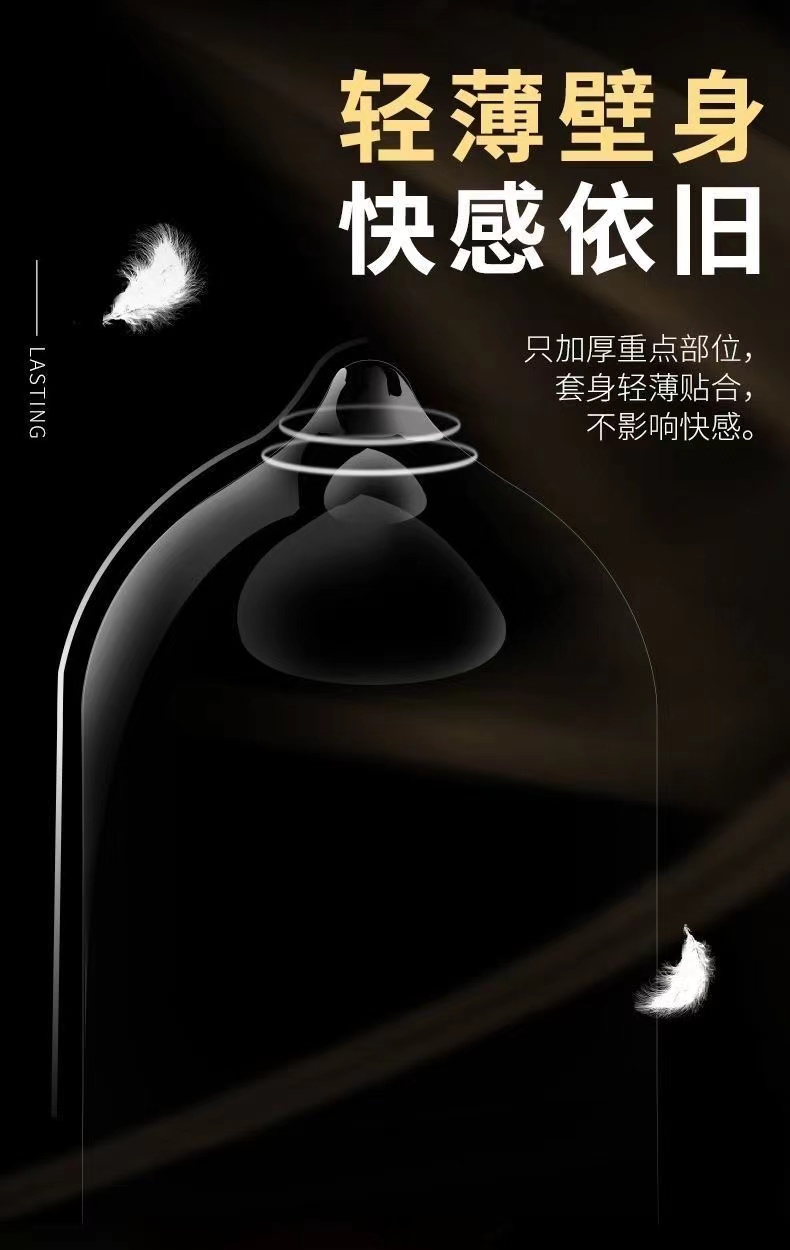 轻薄壁身
快感依旧

LASTING

只加厚重点部位，
套身轻薄贴合，
不影响快感。